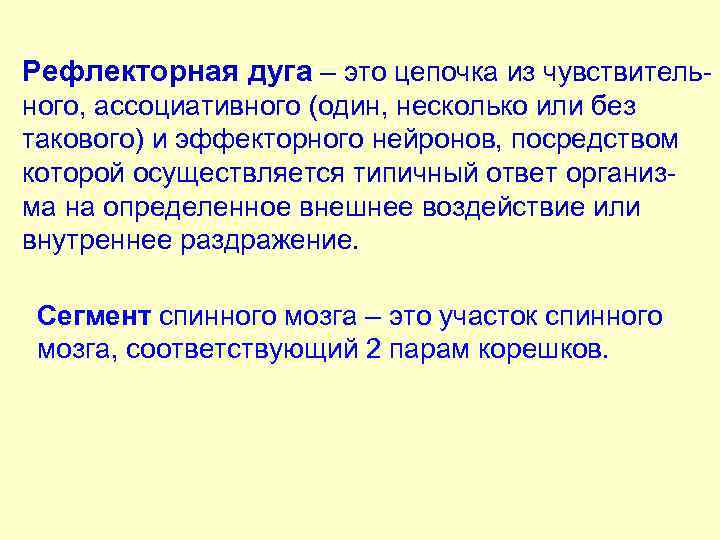 Рефлекторная дуга – это цепочка из чувствительного, ассоциативного (один, несколько или без такового) и эффекторного нейронов, посредством которой осуществляется типичный ответ организма на определенное внешнее воздействие или внутреннее раздражение.

Сегмент спинного мозга – это участок спинного мозга, соответствующий 2 парам корешков.